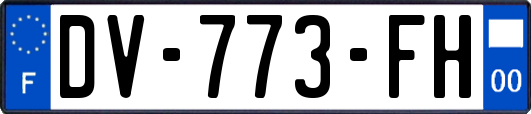 F
DV-773-FH
00